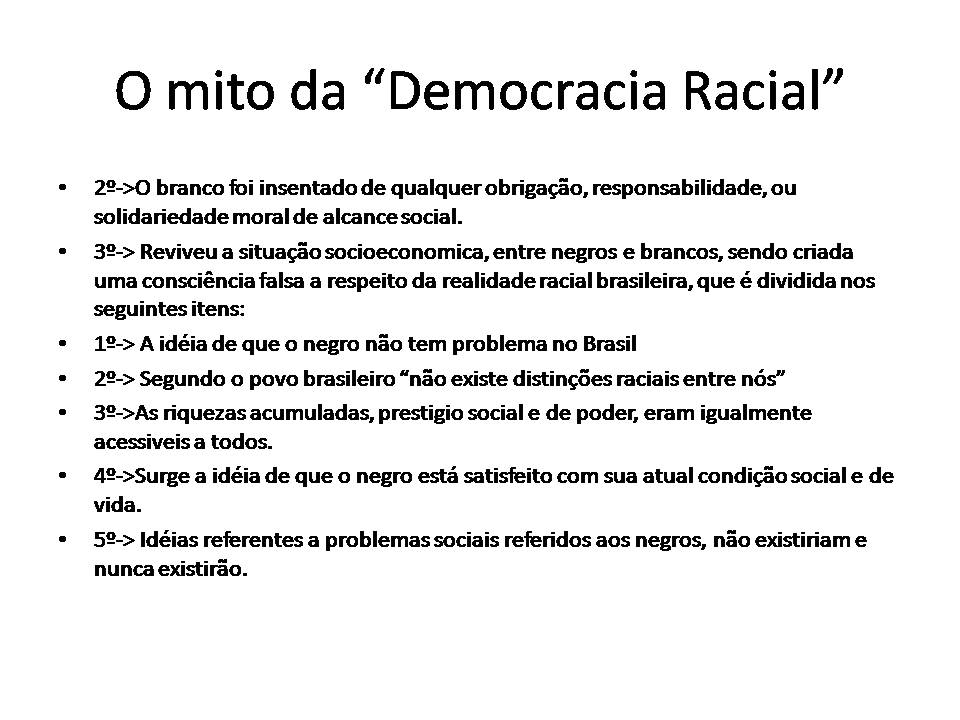 O mito da "Democracia Racial"

• 2º->O branco foi insentado de qualquer obrigação, responsabilidade, ou solidariedade moral de alcance social.
• 3º-> Reviveu a situação socioeconomica, entre negros e brancos, sendo criada uma consciência falsa a respeito da realidade racial brasileira, que é dividida nos seguintes itens:
• 1º-> A idéia de que o negro não tem problema no Brasil
• 2º-> Segundo o povo brasileiro "não existe distinções raciais entre nós"
• 3º->As riquezas acumuladas, prestigio social e de poder, eram igualmente acessiveis a todos.
• 4º->Surge a idéia de que o negro está satisfeito com sua atual condição social e de vida.
• 5º-> Idéias referentes a problemas sociais referidos aos negros, não existiriam e nunca existirão.